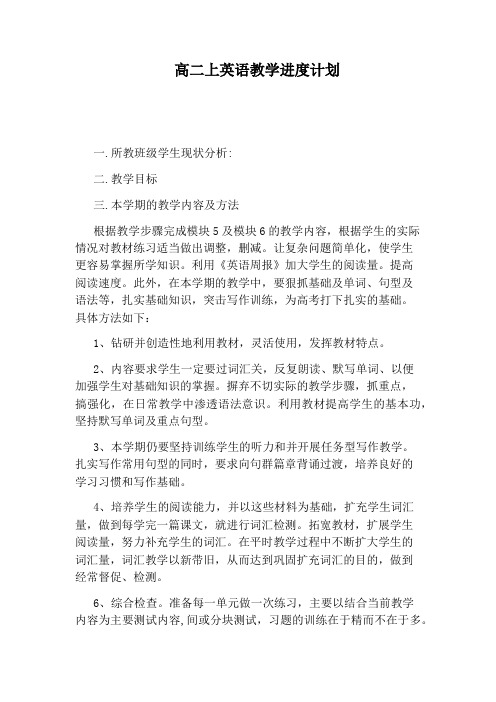 高二上英语教学进度计划

一. 所教班级学生现状分析:

二. 教学目标

三. 本学期的教学内容及方法

根据教学步骤完成模块 5 及模块 6 的教学内容，根据学生的实际情况对教材练习适当做出调整，删减。让复杂问题简单化，使学生更容易掌握所学知识。利用《英语周报》加大学生的阅读量。提高阅读速度。此外，在本学期的教学中，要狠抓基础及单词、句型及语法等，扎实基础知识，突击写作训练，为高考打下扎实的基础。具体方法如下:

1、钻研并创造性地利用教材，灵活使用，发挥教材特点。

2、内容要求学生一定要过词汇关，反复朗读、默写单词、以便加强学生对基础知识的掌握。摒弃不切实际的教学步骤，抓重点，搞强化，在日常教学中渗透语法意识。利用教材提高学生的基本功，坚持默写单词及重点句型。

3、本学期仍要坚持训练学生的听力和并开展任务型写作教学。扎实写作常用句型的同时，要求向句群篇章背诵过渡，培养良好的学习习惯和写作基础。

4、培养学生的阅读能力，并以这些材料为基础，扩充学生词汇量，做到每学完一篇课文，就进行词汇检测。拓宽教材，扩展学生阅读量，努力补充学生的词汇。在平时教学过程中不断扩大学生的词汇量，词汇教学以新带旧，从而达到巩固扩充词汇的目的，做到经常督促、检测。

6、综合检查。准备每一单元做一次练习，主要以结合当前教学内容为主要测试内容,间或分块测试，习题的训练在于精而不在于多。